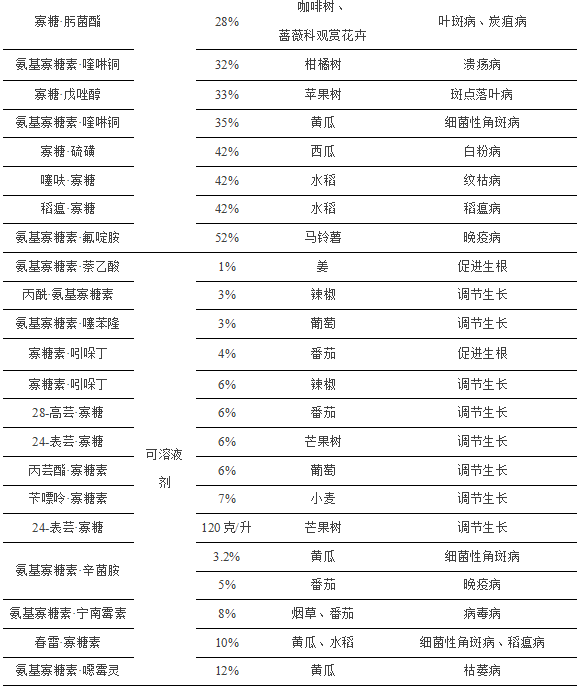 | 寡糖·肟菌酯 |  | 28% | 咖啡树、蔷薇科观赏花卉 | 叶斑病、炭疽病 |
|---|---|---|---|---|
| 氨基寡糖素·喹啉铜 |  | 32% | 柑橘树 | 溃疡病 |
| 寡糖·戊唑醇 |  | 33% | 苹果树 | 斑点落叶病 |
| 氨基寡糖素·喹啉铜 |  | 35% | 黄瓜 | 细菌性角斑病 |
| 寡糖·硫磺 |  | 42% | 西瓜 | 白粉病 |
| 噻呋·寡糖 |  | 42% | 水稻 | 纹枯病 |
| 稻瘟·寡糖 |  | 42% | 水稻 | 稻瘟病 |
| 氨基寡糖素·氟啶胺 |  | 52% | 马铃薯 | 晚疫病 |
| 氨基寡糖素·萘乙酸 | 可溶液剂 | 1% | 姜 | 促进生根 |
| 丙酰·氨基寡糖素 |  | 3% | 辣椒 | 调节生长 |
| 氨基寡糖素·噻苯隆 |  | 3% | 葡萄 | 调节生长 |
| 寡糖素·吲哚丁 |  | 4% | 番茄 | 促进生根 |
| 寡糖素·吲哚丁 |  | 6% | 辣椒 | 调节生长 |
| 28-高芸·寡糖 |  | 6% | 番茄 | 调节生长 |
| 24-表芸·寡糖 |  | 6% | 芒果树 | 调节生长 |
| 丙芸酯·寡糖素 |  | 6% | 葡萄 | 调节生长 |
| 苄嘌呤·寡糖素 |  | 7% | 小麦 | 调节生长 |
| 24-表芸·寡糖 |  | 120 克/升 | 芒果树 | 调节生长 |
| 氨基寡糖素·辛菌胺 |  | 3.2% | 黄瓜 | 细菌性角斑病 |
|  |  | 5% | 番茄 | 晚疫病 |
| 氨基寡糖素·宁南霉素 |  | 8% | 烟草、番茄 | 病毒病 |
| 春雷·寡糖素 |  | 10% | 黄瓜、水稻 | 细菌性角斑病、稻瘟病 |
| 氨基寡糖素·噁霉灵 |  | 12% | 黄瓜 | 枯萎病 |